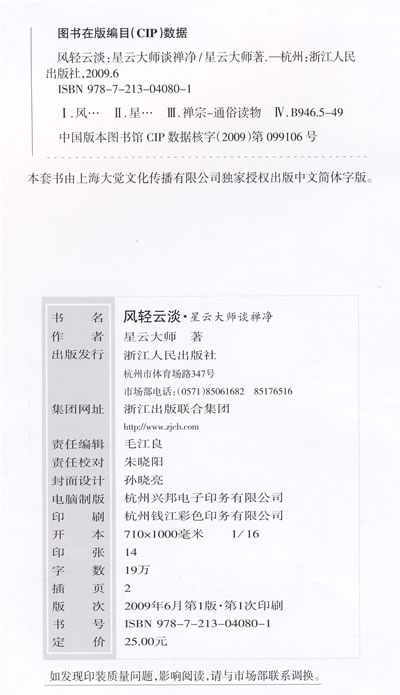 图书在版编目(CIP)数据

风轻云淡:星云大师谈禅净/星云大师著.—杭州:浙江人民出版社,2009.6
ISBN 978-7-213-04080-1

Ⅰ.风… Ⅱ.星… Ⅲ.禅宗-通俗读物 Ⅳ.B946.5-49

中国版本图书馆CIP数据核字(2009)第099106号

本套书由上海大觉文化传播有限公司独家授权出版中文简体字版。

书名 风轻云淡·星云大师谈禅净
作者 星云大师 著
出版发行 浙江人民出版社
杭州市体育场路347号
市场部电话:(0571)85061682 85176516
集团网址 浙江出版联合集团
http://www.zjcb.com
责任编辑 毛江良
责任校对 朱晓阳
封面设计 孙晓亮
电脑制版 杭州兴邦电子印务有限公司
印刷 杭州钱江彩色印务有限公司
开本 710×1000毫米 1/16
印张 14
字数 19万
插页 2
版次 2009年6月第1版·第1次印刷
书号 ISBN 978-7-213-04080-1
定价 25.00元

如发现印装质量问题,影响阅读,请与市场部联系调换。